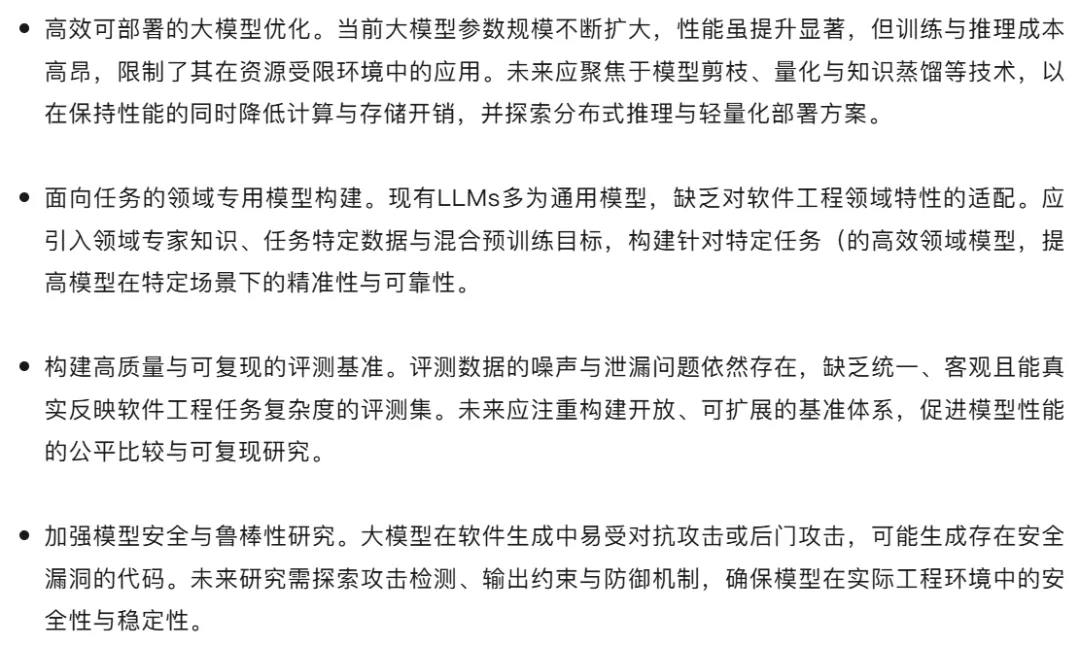 • 高效可部署的大模型优化。当前大模型参数规模不断扩大，性能虽提升显著，但训练与推理成本高昂，限制了其在资源受限环境中的应用。未来应聚焦于模型剪枝、量化与知识蒸馏等技术，以在保持性能的同时降低计算与存储开销，并探索分布式推理与轻量化部署方案。

• 面向任务的领域专用模型构建。现有LLMs多为通用模型，缺乏对软件工程领域特性的适配。应引入领域专家知识、任务特定数据与混合预训练目标，构建针对特定任务（的高效领域模型，提高模型在特定场景下的精准性与可靠性。

• 构建高质量与可复现的评测基准。评测数据的噪声与泄漏问题依然存在，缺乏统一、客观且能真实反映软件工程任务复杂度的评测集。未来应注重构建开放、可扩展的基准体系，促进模型性能的公平比较与可复现研究。

• 加强模型安全与鲁棒性研究。大模型在软件生成中易受对抗攻击或后门攻击，可能生成存在安全漏洞的代码。未来研究需探索攻击检测、输出约束与防御机制，确保模型在实际工程环境中的安全性与稳定性。